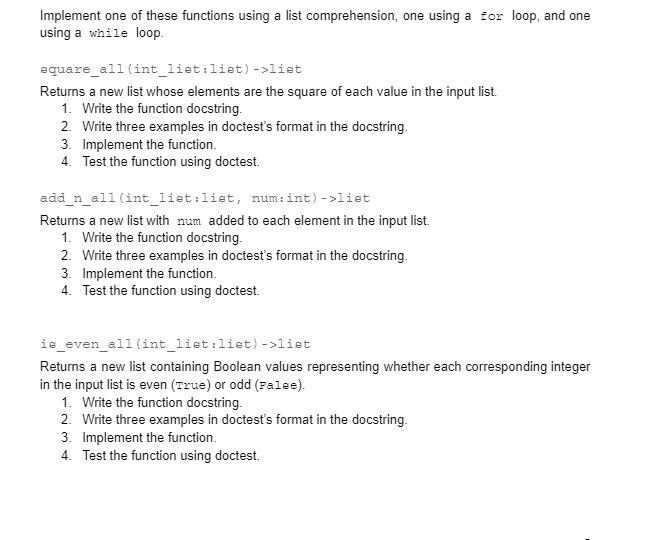 Implement one of these functions using a list comprehension, one using a for loop, and one using a while loop.

square_all(int_list:list)->list

Returns a new list whose elements are the square of each value in the input list.
1. Write the function docstring.
2. Write three examples in doctest's format in the docstring.
3. Implement the function.
4. Test the function using doctest.

add_n_all(int_list:list, num:int)->list

Returns a new list with num added to each element in the input list.
1. Write the function docstring.
2. Write three examples in doctest's format in the docstring.
3. Implement the function.
4. Test the function using doctest.

is_even_all(int_list:list)->list

Returns a new list containing Boolean values representing whether each corresponding integer in the input list is even (True) or odd (False).
1. Write the function docstring.
2. Write three examples in doctest's format in the docstring.
3. Implement the function.
4. Test the function using doctest.